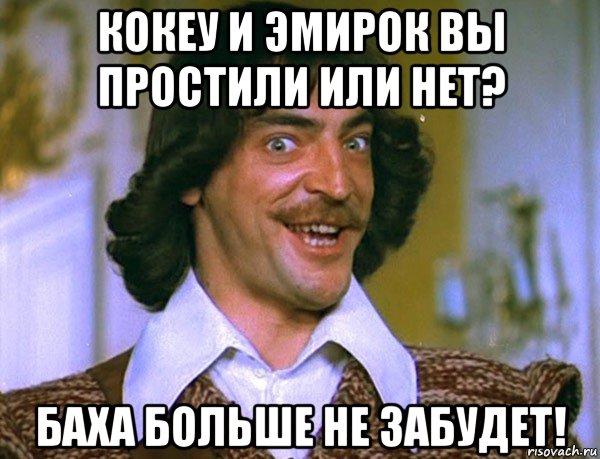 КОКЕУ И ЭМИРОК ВЫ ПРОСТИЛИ ИЛИ НЕТ?

БАХА БОЛЬШЕ НЕ ЗАБУДЕТ!

risovach.ru